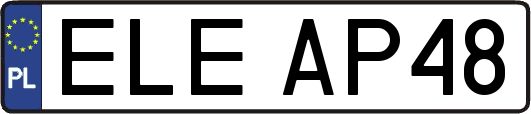 PL

ELE AP48